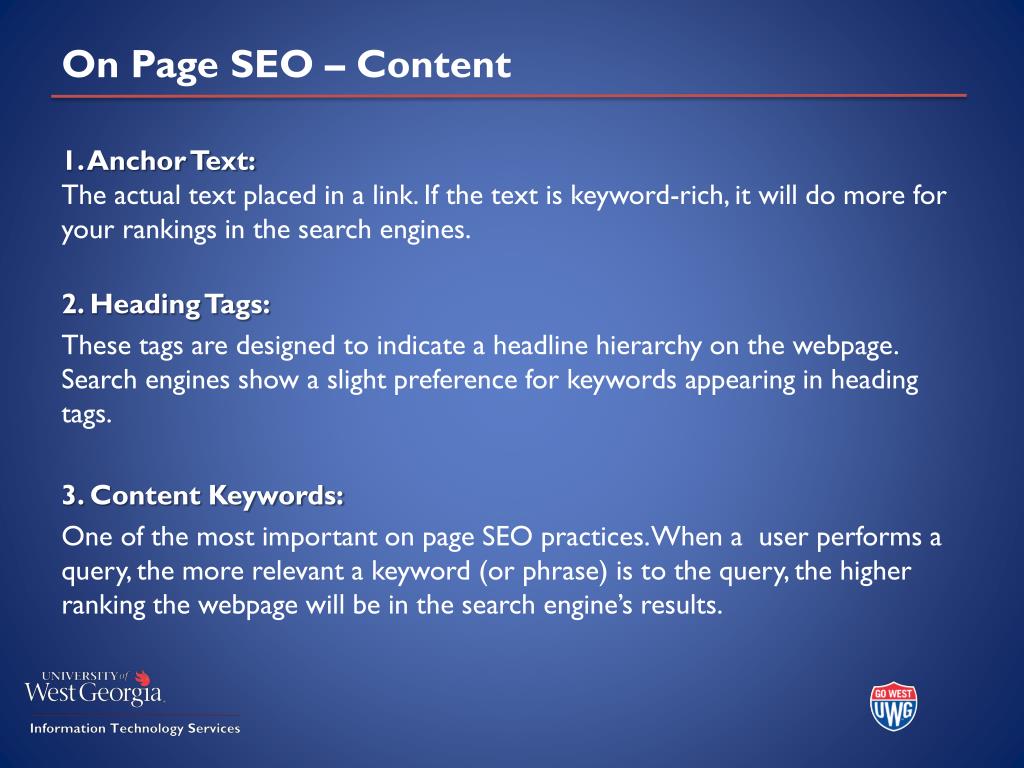 On Page SEO – Content

1. Anchor Text:
The actual text placed in a link. If the text is keyword-rich, it will do more for your rankings in the search engines.

2. Heading Tags:
These tags are designed to indicate a headline hierarchy on the webpage. Search engines show a slight preference for keywords appearing in heading tags.

3. Content Keywords:
One of the most important on page SEO practices. When a  user performs a query, the more relevant a keyword (or phrase) is to the query, the higher ranking the webpage will be in the search engine's results.

UNIVERSITY of West Georgia.

Information Technology Services

GO WEST UWG